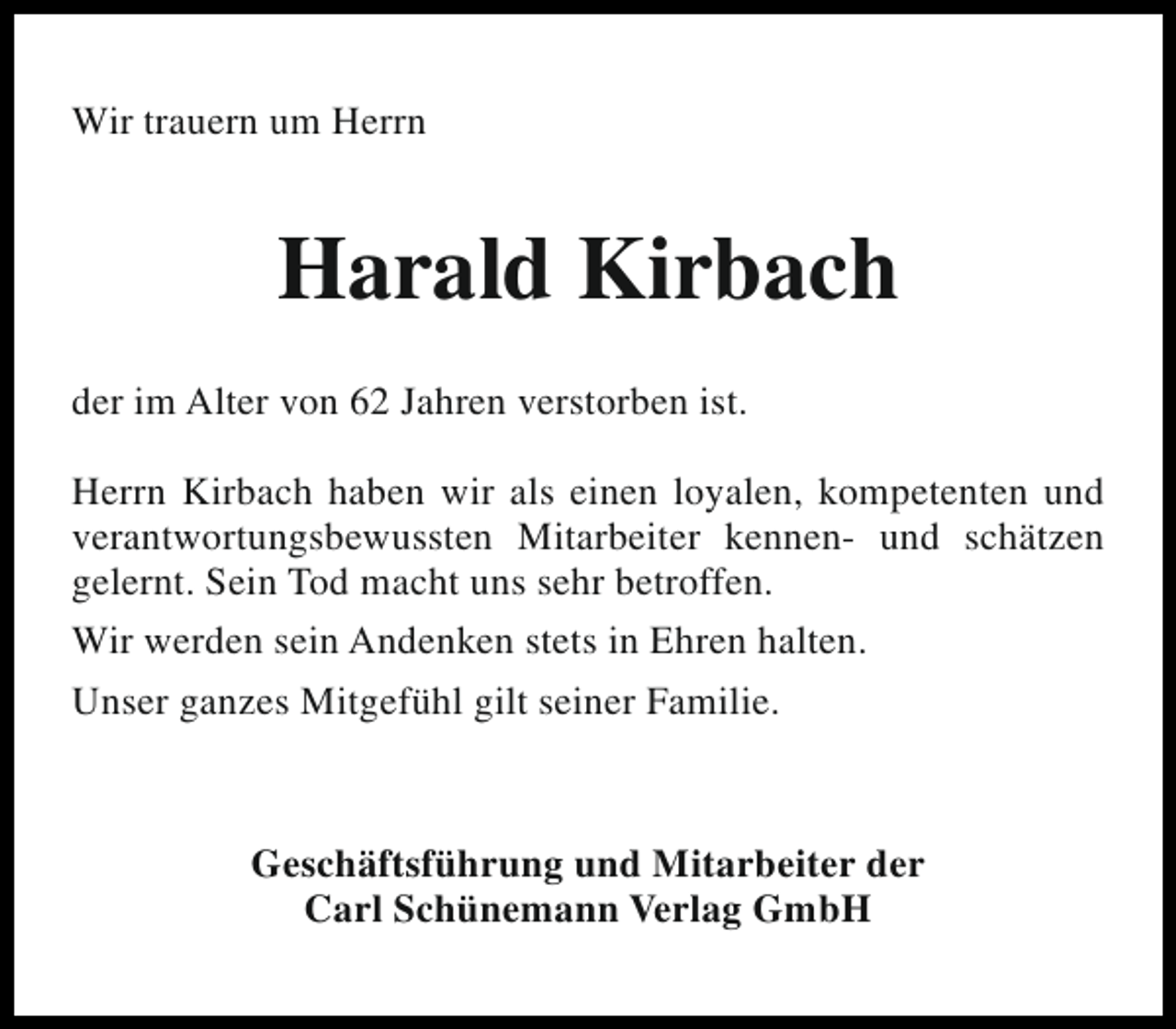 Wir trauern um Herrn

Harald Kirbach

der im Alter von 62 Jahren verstorben ist.

Herrn Kirbach haben wir als einen loyalen, kompetenten und verantwortungsbewussten Mitarbeiter kennen- und schätzen gelernt. Sein Tod macht uns sehr betroffen.

Wir werden sein Andenken stets in Ehren halten.

Unser ganzes Mitgefühl gilt seiner Familie.

Geschäftsführung und Mitarbeiter der
Carl Schünemann Verlag GmbH